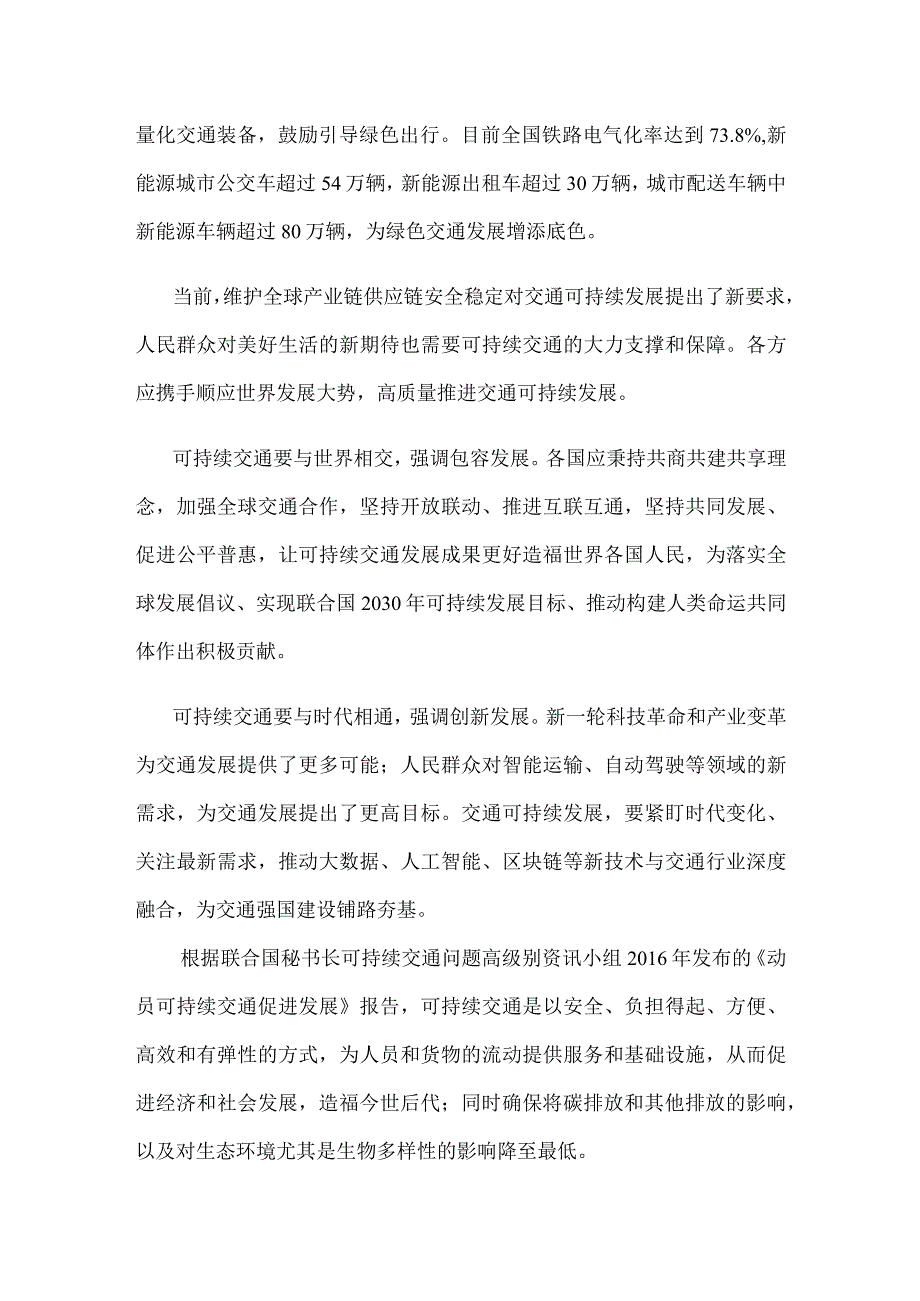 量化交通装备，鼓励引导绿色出行。目前全国铁路电气化率达到73.8%,新能源城市公交车超过54万辆，新能源出租车超过30万辆，城市配送车辆中新能源车辆超过80万辆，为绿色交通发展增添底色。

当前,维护全球产业链供应链安全稳定对交通可持续发展提出了新要求，人民群众对美好生活的新期待也需要可持续交通的大力支撑和保障。各方应携手顺应世界发展大势，高质量推进交通可持续发展。

可持续交通要与世界相交，强调包容发展。各国应秉持共商共建共享理念，加强全球交通合作，坚持开放联动、推进互联互通，坚持共同发展、促进公平普惠，让可持续交通发展成果更好造福世界各国人民，为落实全球发展倡议、实现联合国2030年可持续发展目标、推动构建人类命运共同体作出积极贡献。

可持续交通要与时代相通，强调创新发展。新一轮科技革命和产业变革为交通发展提供了更多可能；人民群众对智能运输、自动驾驶等领域的新需求，为交通发展提出了更高目标。交通可持续发展，要紧盯时代变化、关注最新需求，推动大数据、人工智能、区块链等新技术与交通行业深度融合，为交通强国建设铺路夯基。

根据联合国秘书长可持续交通问题高级别资讯小组2016年发布的《动员可持续交通促进发展》报告，可持续交通是以安全、负担得起、方便、高效和有弹性的方式，为人员和货物的流动提供服务和基础设施，从而促进经济和社会发展，造福今世后代；同时确保将碳排放和其他排放的影响，以及对生态环境尤其是生物多样性的影响降至最低。